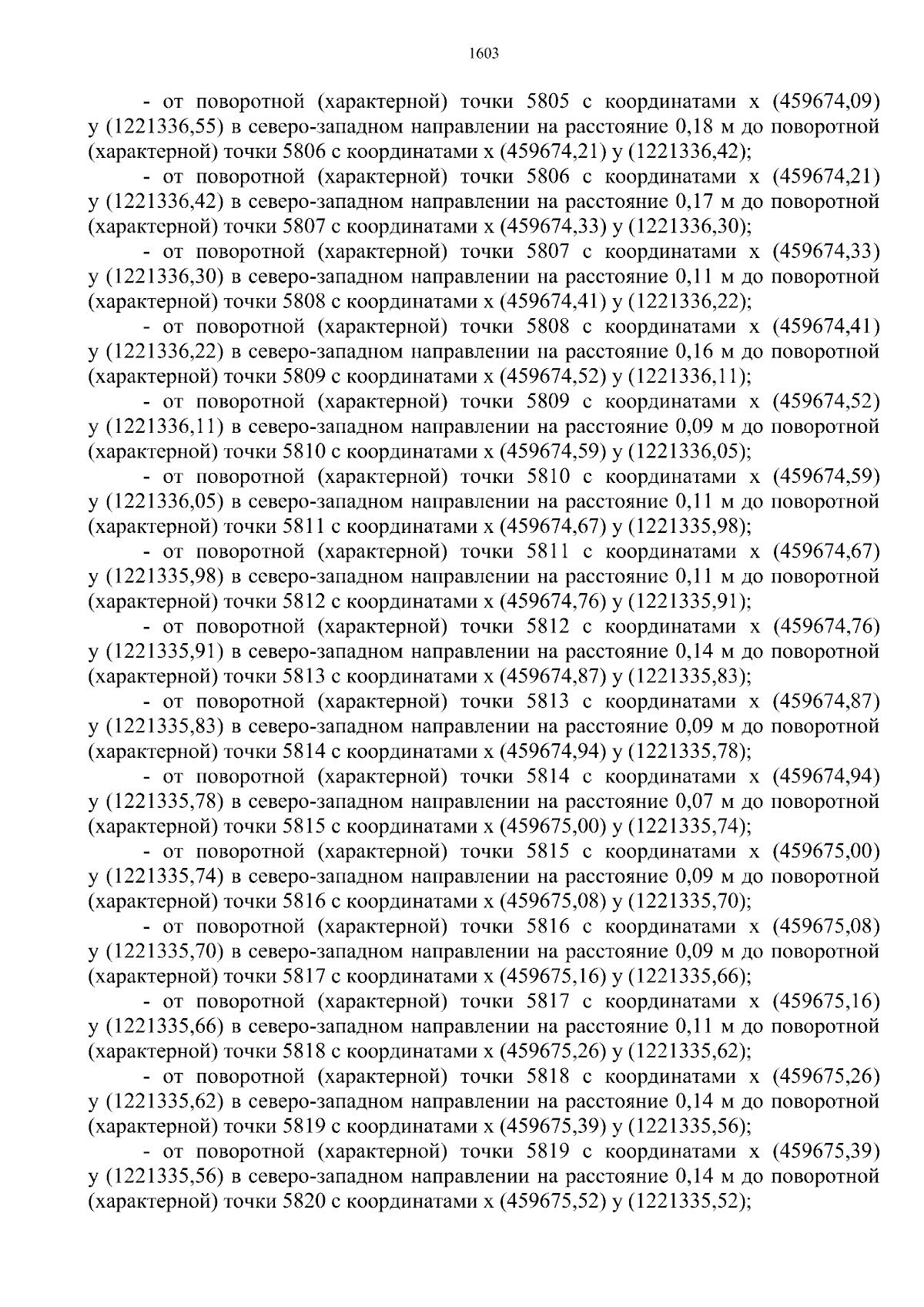 1603

- от поворотной (характерной) точки 5805 с координатами х (459674,09) у (1221336,55) в северо-западном направлении на расстояние 0,18 м до поворотной (характерной) точки 5806 с координатами х (459674,21) у (1221336,42);

- от поворотной (характерной) точки 5806 с координатами х (459674,21) у (1221336,42) в северо-западном направлении на расстояние 0,17 м до поворотной (характерной) точки 5807 с координатами х (459674,33) у (1221336,30);

- от поворотной (характерной) точки 5807 с координатами х (459674,33) у (1221336,30) в северо-западном направлении на расстояние 0,11 м до поворотной (характерной) точки 5808 с координатами х (459674,41) у (1221336,22);

- от поворотной (характерной) точки 5808 с координатами х (459674,41) у (1221336,22) в северо-западном направлении на расстояние 0,16 м до поворотной (характерной) точки 5809 с координатами х (459674,52) у (1221336,11);

- от поворотной (характерной) точки 5809 с координатами х (459674,52) у (1221336,11) в северо-западном направлении на расстояние 0,09 м до поворотной (характерной) точки 5810 с координатами х (459674,59) у (1221336,05);

- от поворотной (характерной) точки 5810 с координатами х (459674,59) у (1221336,05) в северо-западном направлении на расстояние 0,11 м до поворотной (характерной) точки 5811 с координатами х (459674,67) у (1221335,98);

- от поворотной (характерной) точки 5811 с координатами х (459674,67) у (1221335,98) в северо-западном направлении на расстояние 0,11 м до поворотной (характерной) точки 5812 с координатами х (459674,76) у (1221335,91);

- от поворотной (характерной) точки 5812 с координатами х (459674,76) у (1221335,91) в северо-западном направлении на расстояние 0,14 м до поворотной (характерной) точки 5813 с координатами х (459674,87) у (1221335,83);

- от поворотной (характерной) точки 5813 с координатами х (459674,87) у (1221335,83) в северо-западном направлении на расстояние 0,09 м до поворотной (характерной) точки 5814 с координатами х (459674,94) у (1221335,78);

- от поворотной (характерной) точки 5814 с координатами х (459674,94) у (1221335,78) в северо-западном направлении на расстояние 0,07 м до поворотной (характерной) точки 5815 с координатами х (459675,00) у (1221335,74);

- от поворотной (характерной) точки 5815 с координатами х (459675,00) у (1221335,74) в северо-западном направлении на расстояние 0,09 м до поворотной (характерной) точки 5816 с координатами х (459675,08) у (1221335,70);

- от поворотной (характерной) точки 5816 с координатами х (459675,08) у (1221335,70) в северо-западном направлении на расстояние 0,09 м до поворотной (характерной) точки 5817 с координатами х (459675,16) у (1221335,66);

- от поворотной (характерной) точки 5817 с координатами х (459675,16) у (1221335,66) в северо-западном направлении на расстояние 0,11 м до поворотной (характерной) точки 5818 с координатами х (459675,26) у (1221335,62);

- от поворотной (характерной) точки 5818 с координатами х (459675,26) у (1221335,62) в северо-западном направлении на расстояние 0,14 м до поворотной (характерной) точки 5819 с координатами х (459675,39) у (1221335,56);

- от поворотной (характерной) точки 5819 с координатами х (459675,39) у (1221335,56) в северо-западном направлении на расстояние 0,14 м до поворотной (характерной) точки 5820 с координатами х (459675,52) у (1221335,52);